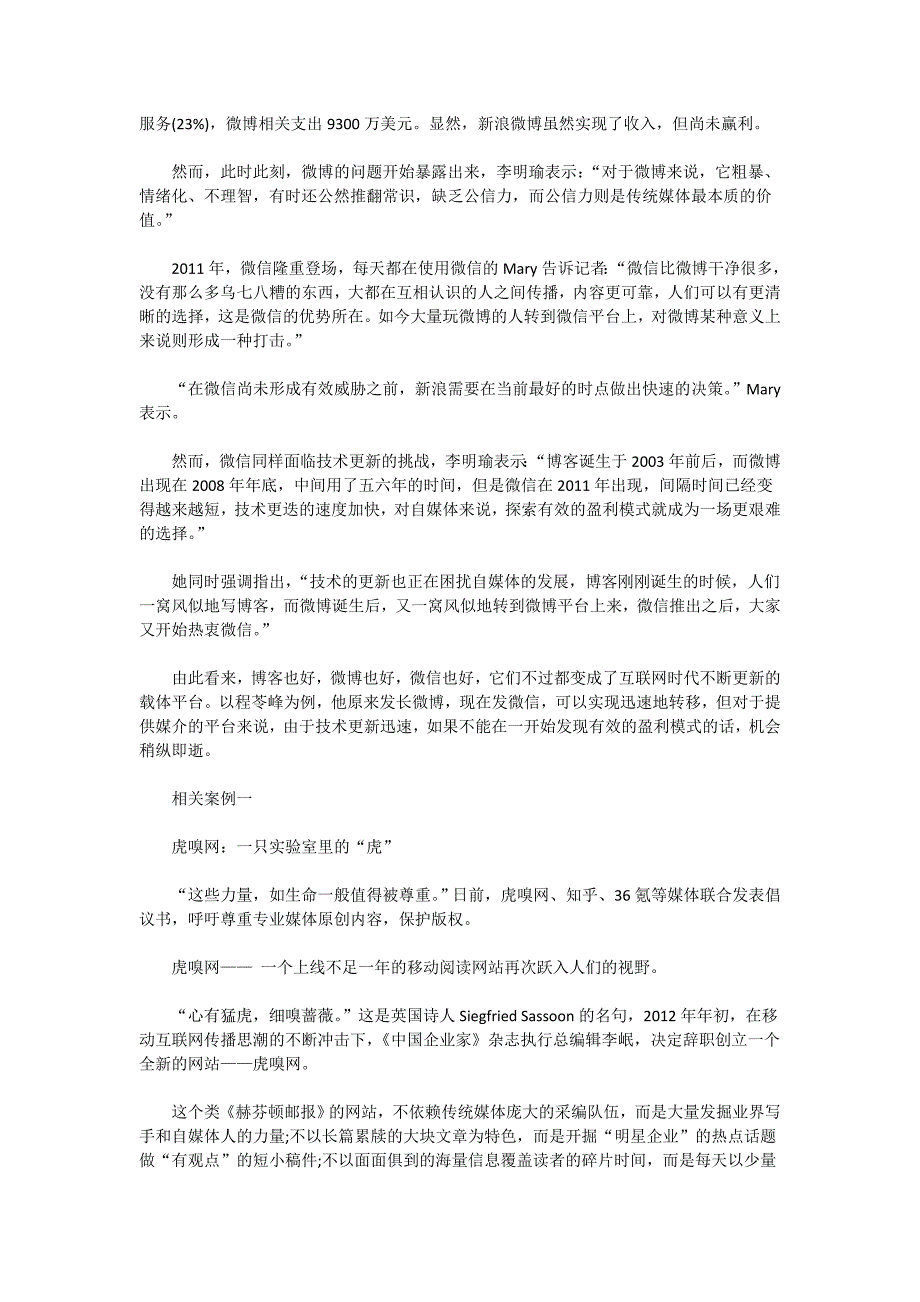 服务(23%)，微博相关支出 9300 万美元。显然，新浪微博虽然实现了收入，但尚未赢利。

然而，此时此刻，微博的问题开始暴露出来，李明瑜表示：“对于微博来说，它粗暴、情绪化、不理智，有时还公然推翻常识，缺乏公信力，而公信力则是传统媒体最本质的价值。”

2011 年，微信隆重登场，每天都在使用微信的 Mary 告诉记者：“微信比微博干净很多，没有那么多乌七八糟的东西，大都在互相认识的人之间传播，内容更可靠，人们可以有更清晰的选择，这是微信的优势所在。如今大量玩微博的人转到微信平台上，对微博某种意义上来说则形成一种打击。”

“在微信尚未形成有效威胁之前，新浪需要在当前最好的时点做出快速的决策。”Mary 表示。

然而，微信同样面临技术更新的挑战，李明瑜表示“博客诞生于 2003 年前后，而微博出现在 2008 年年底，中间用了五六年的时间，但是微信在 2011 年出现，间隔时间已经变得越来越短，技术更迭的速度加快，对自媒体来说，探索有效的盈利模式就成为一场更艰难的选择。”

她同时强调指出，“技术的更新也正在困扰自媒体的发展，博客刚刚诞生的时候，人们一窝风似地写博客，而微博诞生后，又一窝风似地转到微博平台上来，微信推出之后，大家又开始热衷微信。”

由此看来，博客也好，微博也好，微信也好，它们不过都变成了互联网时代不断更新的载体平台。以程苓峰为例，他原来发长微博，现在发微信，可以实现迅速地转移，但对于提供媒介的平台来说，由于技术更新迅速，如果不能在一开始发现有效的盈利模式的话，机会稍纵即逝。

相关案例一

虎嗅网：一只实验室里的“虎”

“这些力量，如生命一般值得被尊重。”日前，虎嗅网、知乎、36 氪等媒体联合发表倡议书，呼吁尊重专业媒体原创内容，保护版权。

虎嗅网—— 一个上线不足一年的移动阅读网站再次跃入人们的视野。

“心有猛虎，细嗅蔷薇。”这是英国诗人 Siegfried Sassoon 的名句，2012 年年初，在移动互联网传播思潮的不断冲击下，《中国企业家》杂志执行总编辑李岷，决定辞职创立一个全新的网站——虎嗅网。

这个类《赫芬顿邮报》的网站，不依赖传统媒体庞大的采编队伍，而是大量发掘业界写手和自媒体人的力量;不以长篇累牍的大块文章为特色，而是开掘“明星企业”的热点话题做“有观点”的短小稿件;不以面面俱到的海量信息覆盖读者的碎片时间，而是每天以少量